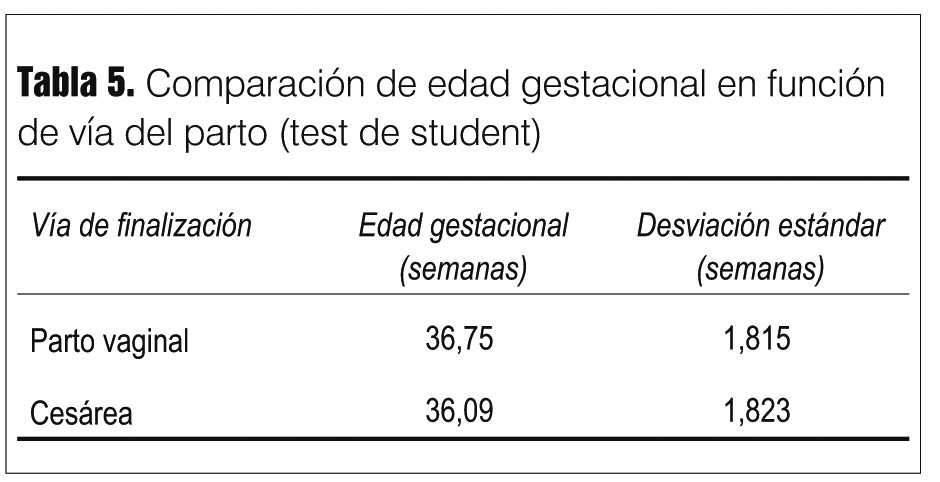 Tabla 5. Comparación de edad gestacional en función de vía del parto (test de student)

| Vía de finalización | Edad gestacional (semanas) | Desviación estándar (semanas) |
|---|---|---|
| Parto vaginal | 36,75 | 1,815 |
| Cesárea | 36,09 | 1,823 |